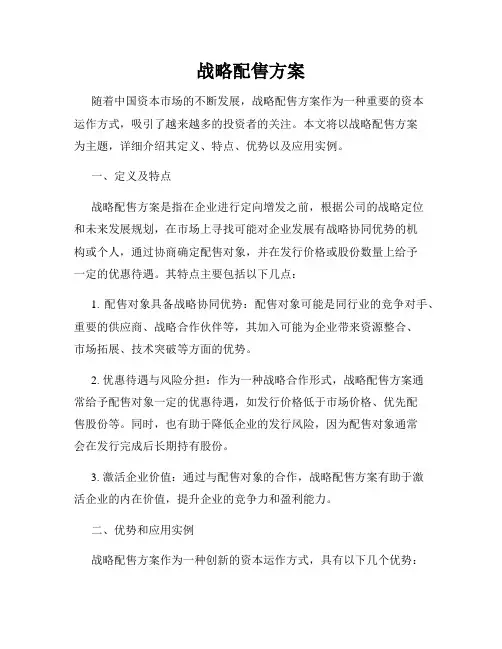 战略配售方案

随着中国资本市场的不断发展，战略配售方案作为一种重要的资本运作方式，吸引了越来越多的投资者的关注。本文将以战略配售方案为主题，详细介绍其定义、特点、优势以及应用实例。

一、定义及特点

战略配售方案是指在企业进行定向增发之前，根据公司的战略定位和未来发展规划，在市场上寻找可能对企业发展有战略协同优势的机构或个人，通过协商确定配售对象，并在发行价格或股份数量上给予一定的优惠待遇。其特点主要包括以下几点：

1. 配售对象具备战略协同优势：配售对象可能是同行业的竞争对手、重要的供应商、战略合作伙伴等，其加入可能为企业带来资源整合、市场拓展、技术突破等方面的优势。

2. 优惠待遇与风险分担：作为一种战略合作形式，战略配售方案通常给予配售对象一定的优惠待遇，如发行价格低于市场价格、优先配售股份等。同时，也有助于降低企业的发行风险，因为配售对象通常会在发行完成后长期持有股份。

3. 激活企业价值：通过与配售对象的合作，战略配售方案有助于激活企业的内在价值，提升企业的竞争力和盈利能力。

二、优势和应用实例

战略配售方案作为一种创新的资本运作方式，具有以下几个优势：